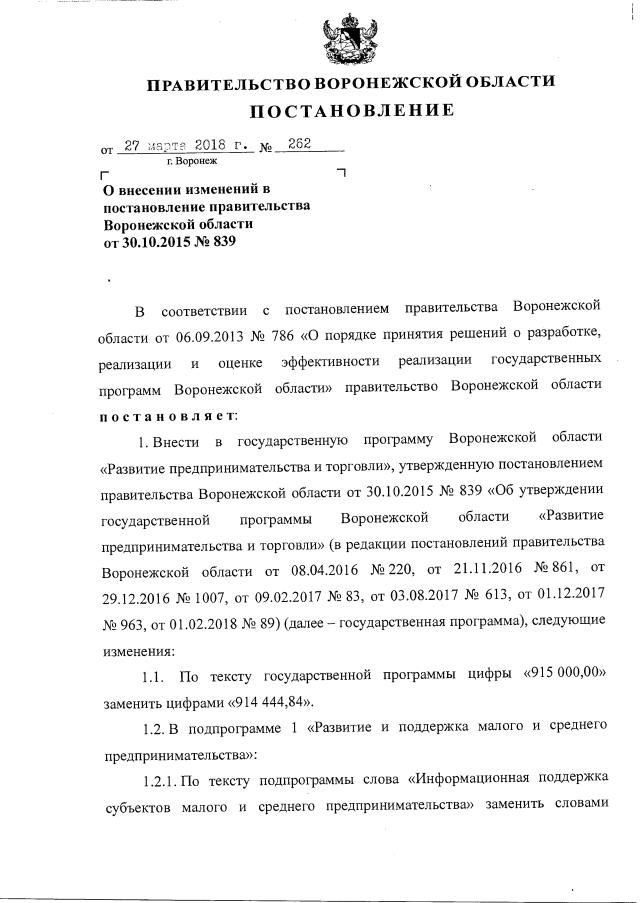 ПРАВИТЕЛЬСТВО ВОРОНЕЖСКОЙ ОБЛАСТИ

ПОСТАНОВЛЕНИЕ

от 27 марта 2018 г. № 262

г. Воронеж

О внесении изменений в постановление правительства Воронежской области от 30.10.2015 № 839

В соответствии с постановлением правительства Воронежской области от 06.09.2013 № 786 «О порядке принятия решений о разработке, реализации и оценке эффективности реализации государственных программ Воронежской области» правительство Воронежской области постановляет:

1. Внести в государственную программу Воронежской области «Развитие предпринимательства и торговли», утвержденную постановлением правительства Воронежской области от 30.10.2015 № 839 «Об утверждении государственной программы Воронежской области «Развитие предпринимательства и торговли» (в редакции постановлений правительства Воронежской области от 08.04.2016 № 220, от 21.11.2016 № 861, от 29.12.2016 № 1007, от 09.02.2017 № 83, от 03.08.2017 № 613, от 01.12.2017 № 963, от 01.02.2018 № 89) (далее – государственная программа), следующие изменения:

1.1. По тексту государственной программы цифры «915 000,00» заменить цифрами «914 444,84».

1.2. В подпрограмме 1 «Развитие и поддержка малого и среднего предпринимательства»:

1.2.1. По тексту подпрограммы слова «Информационная поддержка субъектов малого и среднего предпринимательства» заменить словами